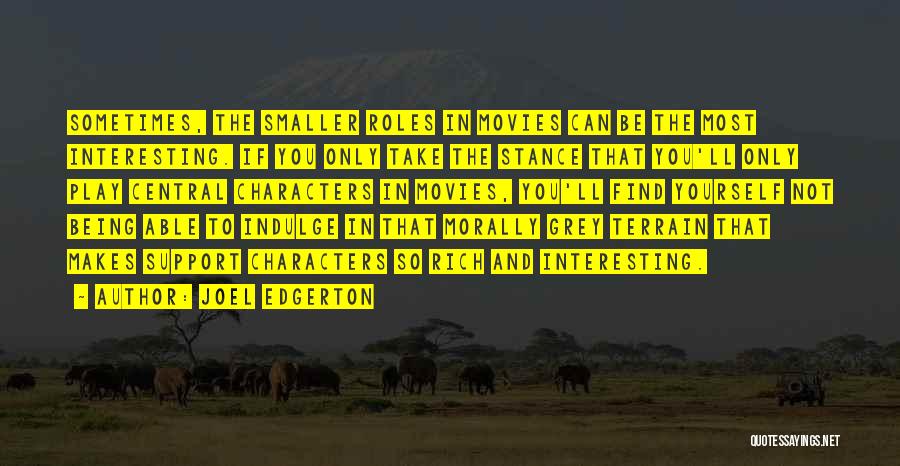 SOMETIMES, THE SMALLER ROLES IN MOVIES CAN BE THE MOST INTERESTING. IF YOU ONLY TAKE THE STANCE THAT YOU'LL ONLY PLAY CENTRAL CHARACTERS IN MOVIES, YOU'LL FIND YOURSELF NOT BEING ABLE TO INDULGE IN THAT MORALLY GREY TERRAIN THAT MAKES SUPPORT CHARACTERS SO RICH AND INTERESTING.

- AUTHOR: JOEL EDGERTON

QUOTESSAYINGS.NET